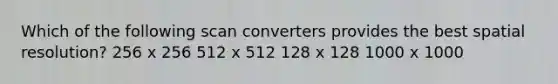 Which of the following scan converters provides the best spatial resolution? 256 x 256 512 x 512 128 x 128 1000 x 1000